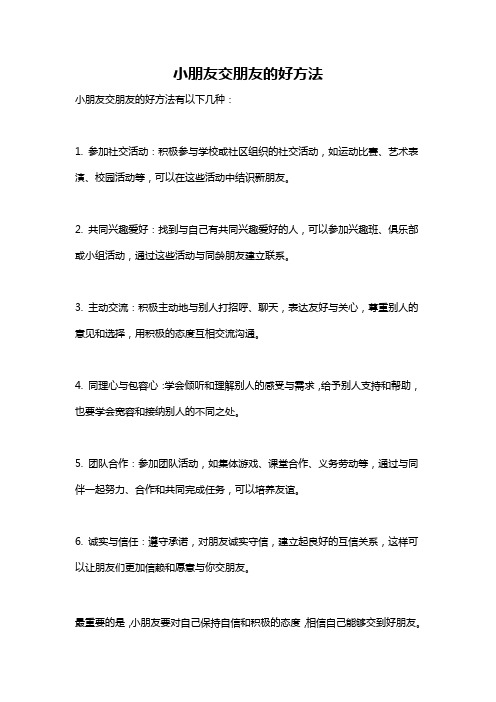 小朋友交朋友的好方法

小朋友交朋友的好方法有以下几种：

1. 参加社交活动：积极参与学校或社区组织的社交活动，如运动比赛、艺术表演、校园活动等，可以在这些活动中结识新朋友。

2. 共同兴趣爱好：找到与自己有共同兴趣爱好的人，可以参加兴趣班、俱乐部或小组活动，通过这些活动与同龄朋友建立联系。

3. 主动交流：积极主动地与别人打招呼、聊天，表达友好与关心，尊重别人的意见和选择，用积极的态度互相交流沟通。

4. 同理心与包容心：学会倾听和理解别人的感受与需求，给予别人支持和帮助，也要学会宽容和接纳别人的不同之处。

5. 团队合作：参加团队活动，如集体游戏、课堂合作、义务劳动等，通过与同伴一起努力、合作和共同完成任务，可以培养友谊。

6. 诚实与信任：遵守承诺，对朋友诚实守信，建立起良好的互信关系，这样可以让朋友们更加信赖和愿意与你交朋友。

最重要的是，小朋友要对自己保持自信和积极的态度，相信自己能够交到好朋友。